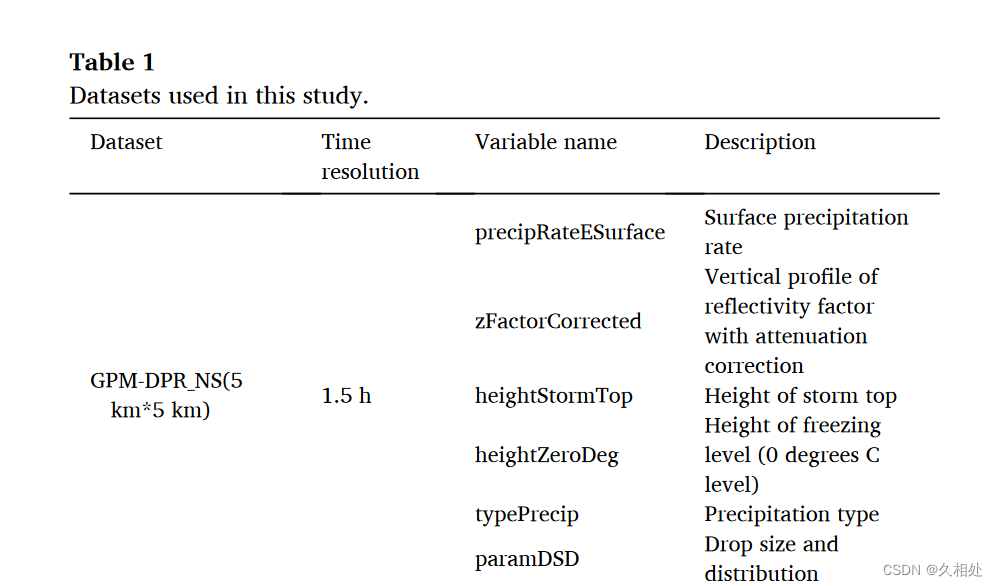 Table 1
Datasets used in this study.

| Dataset | Time resolution | Variable name | Description |
|---|---|---|---|
| GPM-DPR_NS(5 km*5 km) | 1.5 h | precipRateESurface | Surface precipitation rate |
| | | zFactorCorrected | Vertical profile of reflectivity factor with attenuation correction |
| | | heightStormTop | Height of storm top |
| | | heightZeroDeg | Height of freezing level (0 degrees C level) |
| | | typePrecip | Precipitation type |
| | | paramDSD | Drop size and distribution |

CSDN @久相处